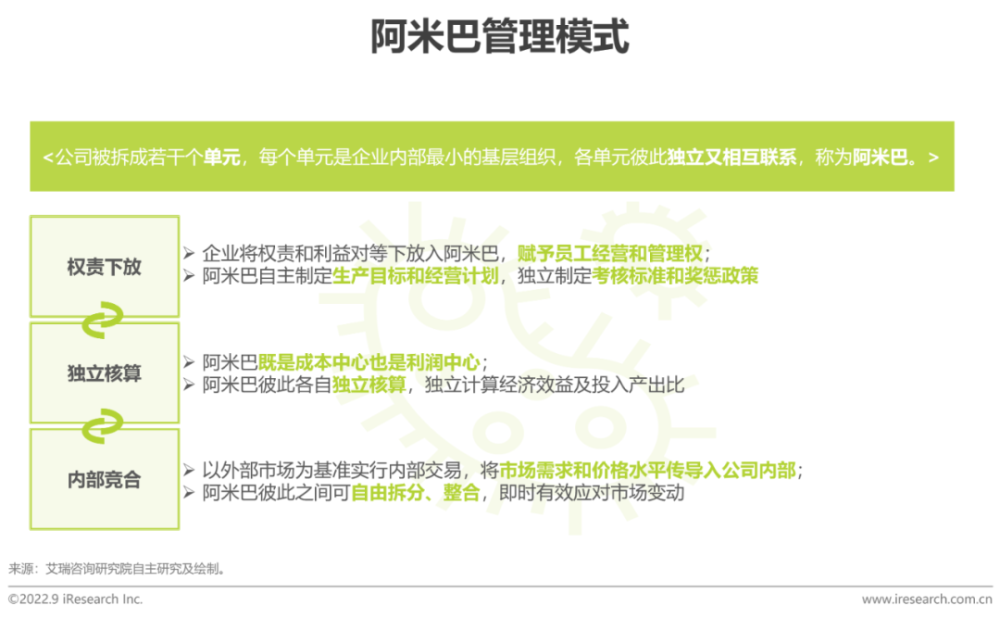 阿米巴管理模式

<公司被拆成若干个单元，每个单元是企业内部最小的基层组织，各单元彼此独立又相互联系，称为阿米巴。>

权责下放

➢ 企业将权责和利益对等下放入阿米巴，赋予员工经营和管理权；
➢ 阿米巴自主制定生产目标和经营计划，独立制定考核标准和奖惩政策

独立核算

➢ 阿米巴既是成本中心也是利润中心；
➢ 阿米巴彼此各自独立核算，独立计算经济效益及投入产出比

内部竞合

➢ 以外部市场为基准实行内部交易，将市场需求和价格水平传导入公司内部；
➢ 阿米巴彼此之间可自由拆分、整合，即时有效应对市场变动

来源：艾瑞咨询研究院自主研究及绘制。

©2022.9 iResearch Inc.

www.iresearch.com.cn